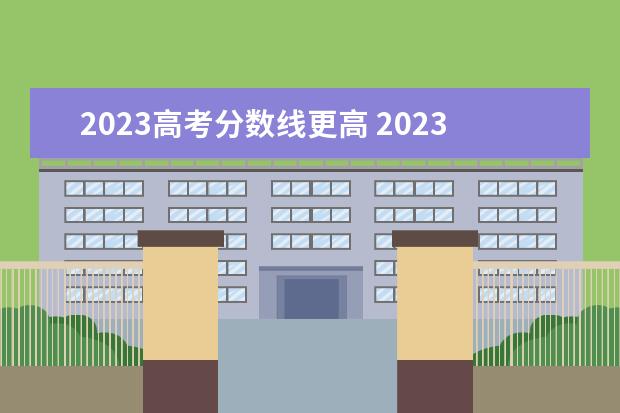 2023高考分数线更高 2023